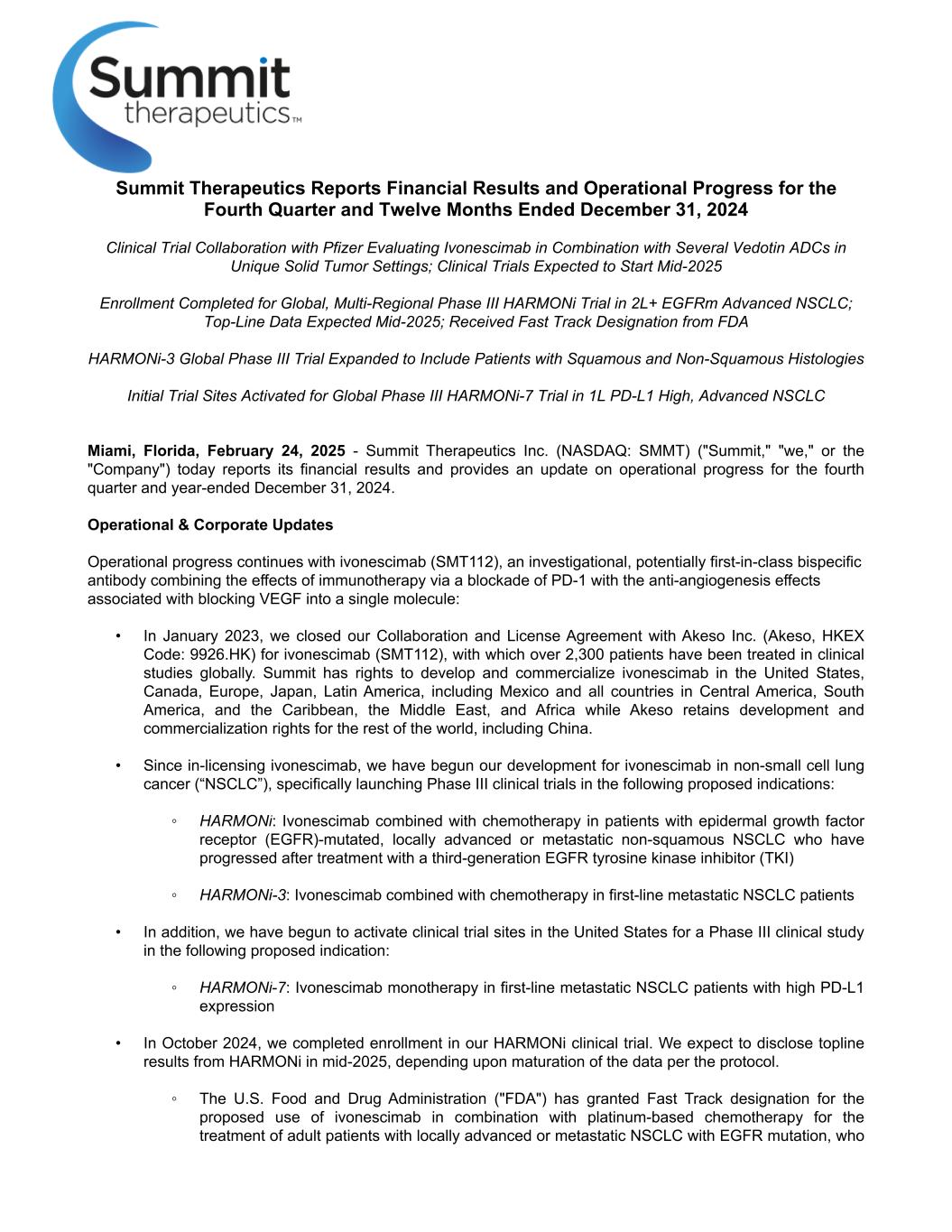 Summit therapeutics™

Summit Therapeutics Reports Financial Results and Operational Progress for the Fourth Quarter and Twelve Months Ended December 31, 2024

Clinical Trial Collaboration with Pfizer Evaluating Ivonescimab in Combination with Several Vedotin ADCs in Unique Solid Tumor Settings; Clinical Trials Expected to Start Mid-2025

Enrollment Completed for Global, Multi-Regional Phase III HARMONi Trial in 2L+ EGFRm Advanced NSCLC; Top-Line Data Expected Mid-2025; Received Fast Track Designation from FDA

HARMONi-3 Global Phase III Trial Expanded to Include Patients with Squamous and Non-Squamous Histologies

Initial Trial Sites Activated for Global Phase III HARMONi-7 Trial in 1L PD-L1 High, Advanced NSCLC

Miami, Florida, February 24, 2025 - Summit Therapeutics Inc. (NASDAQ: SMMT) ("Summit," "we," or the "Company") today reports its financial results and provides an update on operational progress for the fourth quarter and year-ended December 31, 2024.

Operational & Corporate Updates

Operational progress continues with ivonescimab (SMT112), an investigational, potentially first-in-class bispecific antibody combining the effects of immunotherapy via a blockade of PD-1 with the anti-angiogenesis effects associated with blocking VEGF into a single molecule:

• In January 2023, we closed our Collaboration and License Agreement with Akeso Inc. (Akeso, HKEX Code: 9926.HK) for ivonescimab (SMT112), with which over 2,300 patients have been treated in clinical studies globally. Summit has rights to develop and commercialize ivonescimab in the United States, Canada, Europe, Japan, Latin America, including Mexico and all countries in Central America, South America, and the Caribbean, the Middle East, and Africa while Akeso retains development and commercialization rights for the rest of the world, including China.

• Since in-licensing ivonescimab, we have begun our development for ivonescimab in non-small cell lung cancer (“NSCLC”), specifically launching Phase III clinical trials in the following proposed indications:

◦ HARMONi: Ivonescimab combined with chemotherapy in patients with epidermal growth factor receptor (EGFR)-mutated, locally advanced or metastatic non-squamous NSCLC who have progressed after treatment with a third-generation EGFR tyrosine kinase inhibitor (TKI)

◦ HARMONi-3: Ivonescimab combined with chemotherapy in first-line metastatic NSCLC patients

• In addition, we have begun to activate clinical trial sites in the United States for a Phase III clinical study in the following proposed indication:

◦ HARMONi-7: Ivonescimab monotherapy in first-line metastatic NSCLC patients with high PD-L1 expression

• In October 2024, we completed enrollment in our HARMONi clinical trial. We expect to disclose topline results from HARMONi in mid-2025, depending upon maturation of the data per the protocol.

◦ The U.S. Food and Drug Administration ("FDA") has granted Fast Track designation for the proposed use of ivonescimab in combination with platinum-based chemotherapy for the treatment of adult patients with locally advanced or metastatic NSCLC with EGFR mutation, who